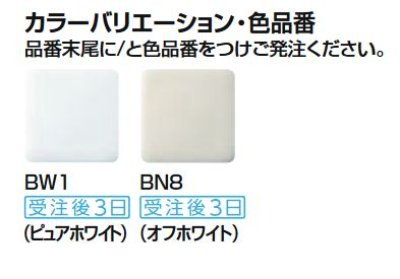 カラーバリエーション・色品番
品番末尾に/と色品番をつけご発注ください。

BW1
受注後3日
(ピュアホワイト)

BN8
受注後3日
(オフホワイト)